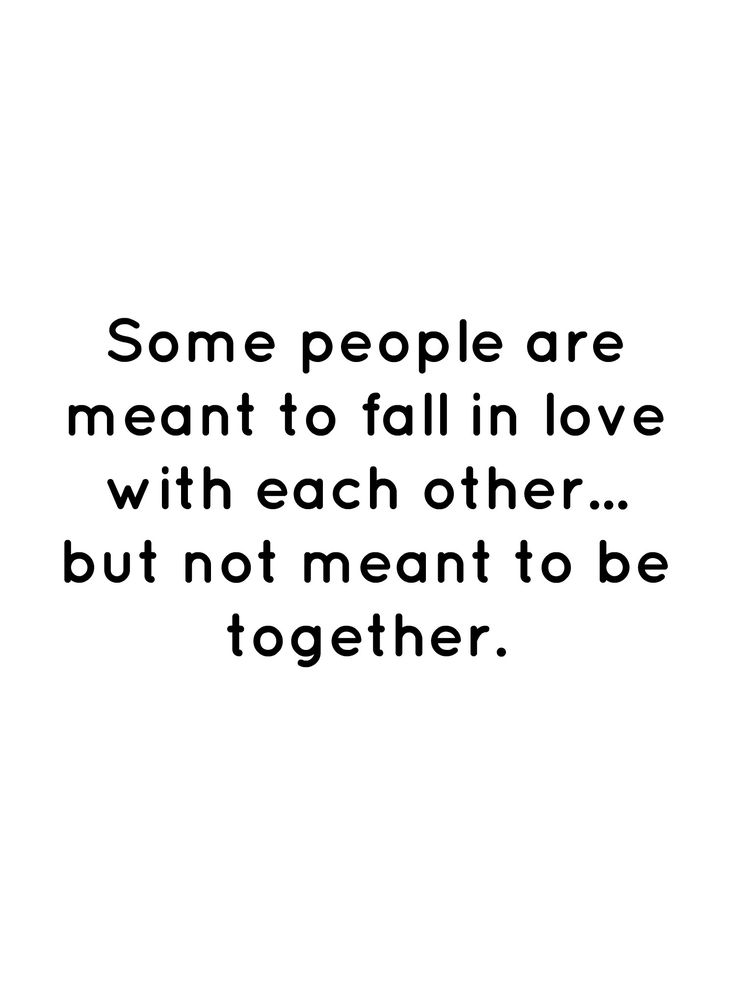 Some people are meant to fall in love with each other... but not meant to be together.